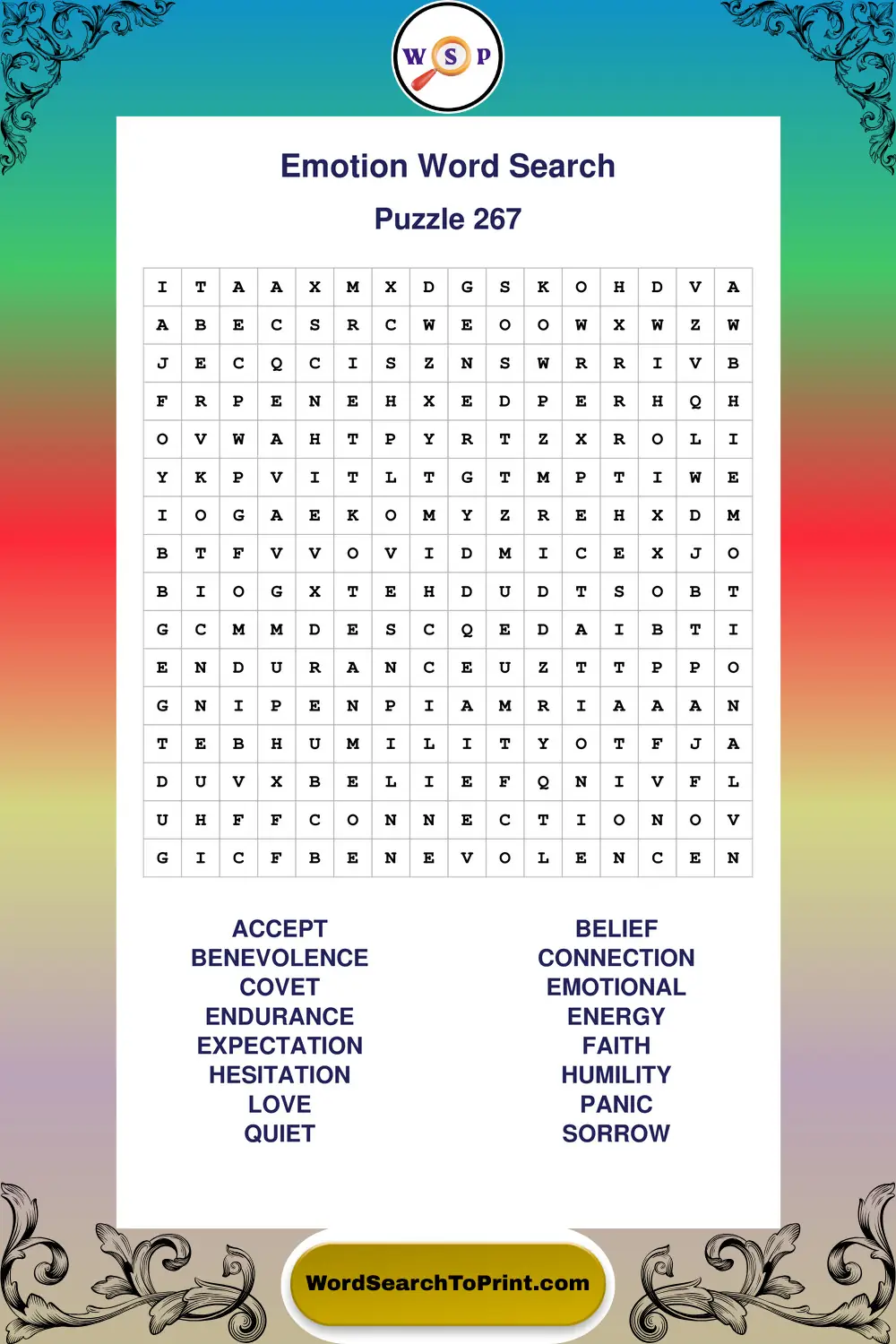 W S P

Emotion Word Search

Puzzle 267

| I | T | A | A | X | M | X | D | G | S | K | O | H | D | V | A |
|---|---|---|---|---|---|---|---|---|---|---|---|---|---|---|---|
| A | B | E | C | S | R | C | W | E | O | O | W | X | W | Z | W |
| J | E | C | Q | C | I | S | Z | N | S | W | R | R | I | V | B |
| F | R | P | E | N | E | H | X | E | D | P | E | R | H | Q | H |
| O | V | W | A | H | T | P | Y | R | T | Z | X | R | O | L | I |
| Y | K | P | V | I | T | L | T | G | T | M | P | T | I | W | E |
| I | O | G | A | E | K | O | M | Y | Z | R | E | H | X | D | M |
| B | T | F | V | V | O | V | I | D | M | I | C | E | X | J | O |
| B | I | O | G | X | T | E | H | D | U | D | T | S | O | B | T |
| G | C | M | M | D | E | S | C | Q | E | D | A | I | B | T | I |
| E | N | D | U | R | A | N | C | E | U | Z | T | T | P | P | O |
| G | N | I | P | E | N | P | I | A | M | R | I | A | A | A | N |
| T | E | B | H | U | M | I | L | I | T | Y | O | T | F | J | A |
| D | U | V | X | B | E | L | I | E | F | Q | N | I | V | F | L |
| U | H | F | F | C | O | N | N | E | C | T | I | O | N | O | V |
| G | I | C | F | B | E | N | E | V | O | L | E | N | C | E | N |

ACCEPT
BENEVOLENCE
COVET
ENDURANCE
EXPECTATION
HESITATION
LOVE
QUIET

BELIEF
CONNECTION
EMOTIONAL
ENERGY
FAITH
HUMILITY
PANIC
SORROW

WordSearchToPrint.com